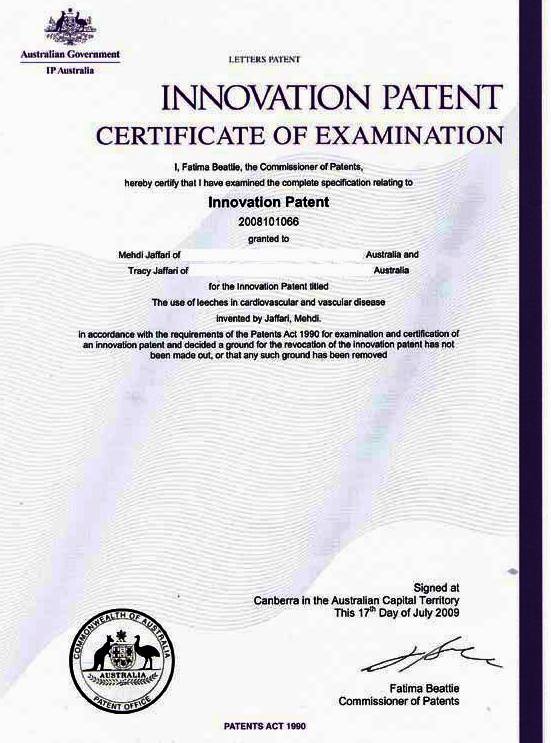 Australian Government
IP Australia

LETTERS PATENT

INNOVATION PATENT
CERTIFICATE OF EXAMINATION

I, Fatima Beattie, the Commissioner of Patents, hereby certify that I have examined the complete specification relating to

Innovation Patent
2008101066
granted to

Mehdi Jaffari of Australia and
Tracy Jaffari of Australia

for the Innovation Patent titled
The use of leeches in cardiovascular and vascular disease
invented by Jaffari, Mehdi.

in accordance with the requirements of the Patents Act 1990 for examination and certification of an innovation patent and decided a ground for the revocation of the innovation patent has not been made out, or that any such ground has been removed

Signed at
Canberra in the Australian Capital Territory
This 17$^{th}$ Day of July 2009

COMMONWEALTH OF AUSTRALIA
AUSTRALIA
PATENT OFFICE

Fatima Beattie
Commissioner of Patents

PATENTS ACT 1990